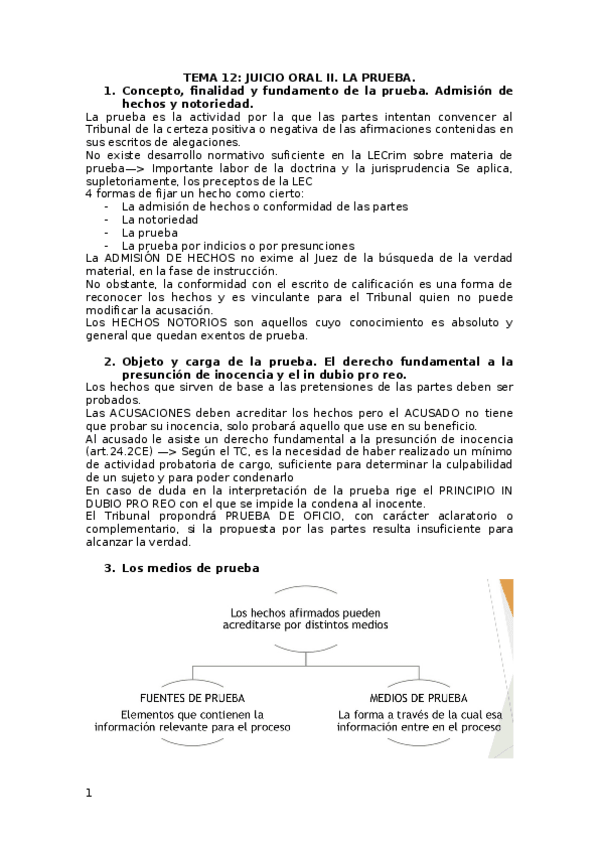 TEMA 12: JUICIO ORAL II. LA PRUEBA.

1. Concepto, finalidad y fundamento de la prueba. Admisión de hechos y notoriedad.

La prueba es la actividad por la que las partes intentan convencer al Tribunal de la certeza positiva o negativa de las afirmaciones contenidas en sus escritos de alegaciones.
No existe desarrollo normativo suficiente en la LECrim sobre materia de prueba—> Importante labor de la doctrina y la jurisprudencia Se aplica, supletoriamente, los preceptos de la LEC
4 formas de fijar un hecho como cierto:
- La admisión de hechos o conformidad de las partes
- La notoriedad
- La prueba
- La prueba por indicios o por presunciones
La ADMISIÓN DE HECHOS no exime al Juez de la búsqueda de la verdad material, en la fase de instrucción.
No obstante, la conformidad con el escrito de calificación es una forma de reconocer los hechos y es vinculante para el Tribunal quien no puede modificar la acusación.
Los HECHOS NOTORIOS son aquellos cuyo conocimiento es absoluto y general que quedan exentos de prueba.

2. Objeto y carga de la prueba. El derecho fundamental a la presunción de inocencia y el in dubio pro reo.

Los hechos que sirven de base a las pretensiones de las partes deben ser probados.
Las ACUSACIONES deben acreditar los hechos pero el ACUSADO no tiene que probar su inocencia, solo probará aquello que use en su beneficio.
Al acusado le asiste un derecho fundamental a la presunción de inocencia (art.24.2CE) —> Según el TC, es la necesidad de haber realizado un mínimo de actividad probatoria de cargo, suficiente para determinar la culpabilidad de un sujeto y para poder condenarlo
En caso de duda en la interpretación de la prueba rige el PRINCIPIO IN DUBIO PRO REO con el que se impide la condena al inocente.
El Tribunal propondrá PRUEBA DE OFICIO, con carácter aclaratorio o complementario, si la propuesta por las partes resulta insuficiente para alcanzar la verdad.

3. Los medios de prueba

Los hechos afirmados pueden acreditarse por distintos medios

FUENTES DE PRUEBA
Elementos que contienen la información relevante para el proceso

MEDIOS DE PRUEBA
La forma a través de la cual esa información entre en el proceso

1